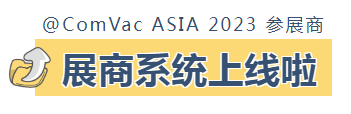 @ComVac ASIA 2023 参展商

展商系统上线啦